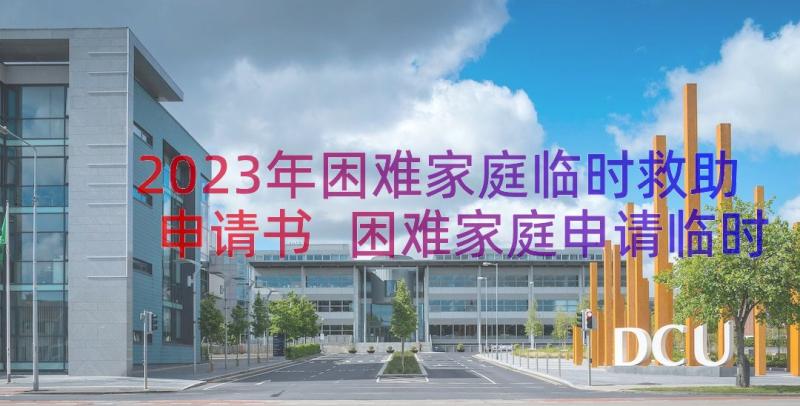 2023年困难家庭临时救助申请书 困难家庭申请临时

DCU